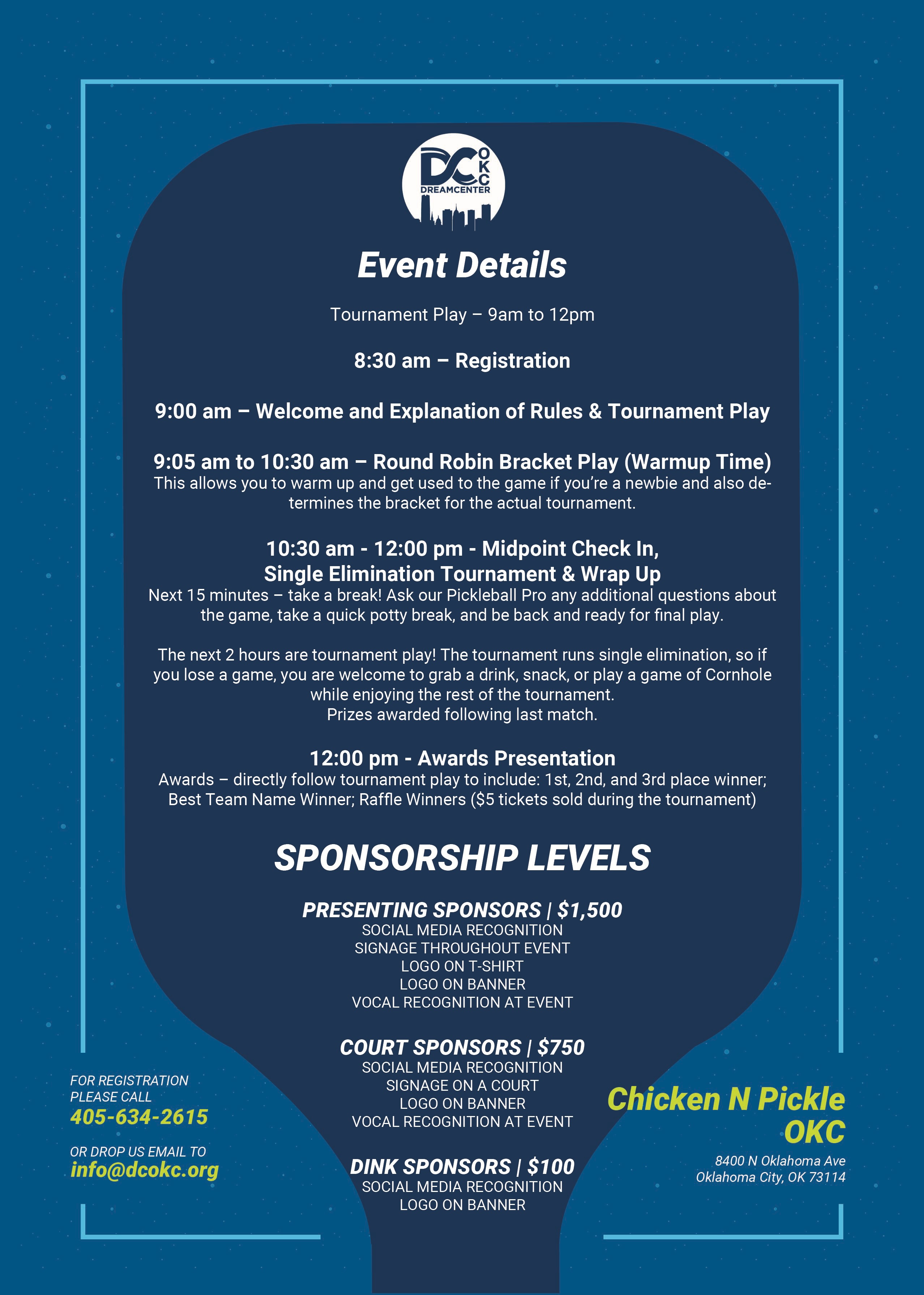 DC OKC DREAMCENTER

Event Details

Tournament Play – 9am to 12pm

8:30 am – Registration

9:00 am – Welcome and Explanation of Rules & Tournament Play

9:05 am to 10:30 am – Round Robin Bracket Play (Warmup Time)
This allows you to warm up and get used to the game if you're a newbie and also determines the bracket for the actual tournament.

10:30 am - 12:00 pm - Midpoint Check In, Single Elimination Tournament & Wrap Up
Next 15 minutes – take a break! Ask our Pickleball Pro any additional questions about the game, take a quick potty break, and be back and ready for final play.

The next 2 hours are tournament play! The tournament runs single elimination, so if you lose a game, you are welcome to grab a drink, snack, or play a game of Cornhole while enjoying the rest of the tournament.
Prizes awarded following last match.

12:00 pm - Awards Presentation
Awards – directly follow tournament play to include: 1st, 2nd, and 3rd place winner; Best Team Name Winner; Raffle Winners ($5 tickets sold during the tournament)

SPONSORSHIP LEVELS

PRESENTING SPONSORS | $1,500
SOCIAL MEDIA RECOGNITION
SIGNAGE THROUGHOUT EVENT
LOGO ON T-SHIRT
LOGO ON BANNER
VOCAL RECOGNITION AT EVENT

COURT SPONSORS | $750
SOCIAL MEDIA RECOGNITION
SIGNAGE ON A COURT
LOGO ON BANNER
VOCAL RECOGNITION AT EVENT

DINK SPONSORS | $100
SOCIAL MEDIA RECOGNITION
LOGO ON BANNER

FOR REGISTRATION PLEASE CALL
405-634-2615

OR DROP US EMAIL TO
info@dcokc.org

Chicken N Pickle OKC
8400 N Oklahoma Ave
Oklahoma City, OK 73114